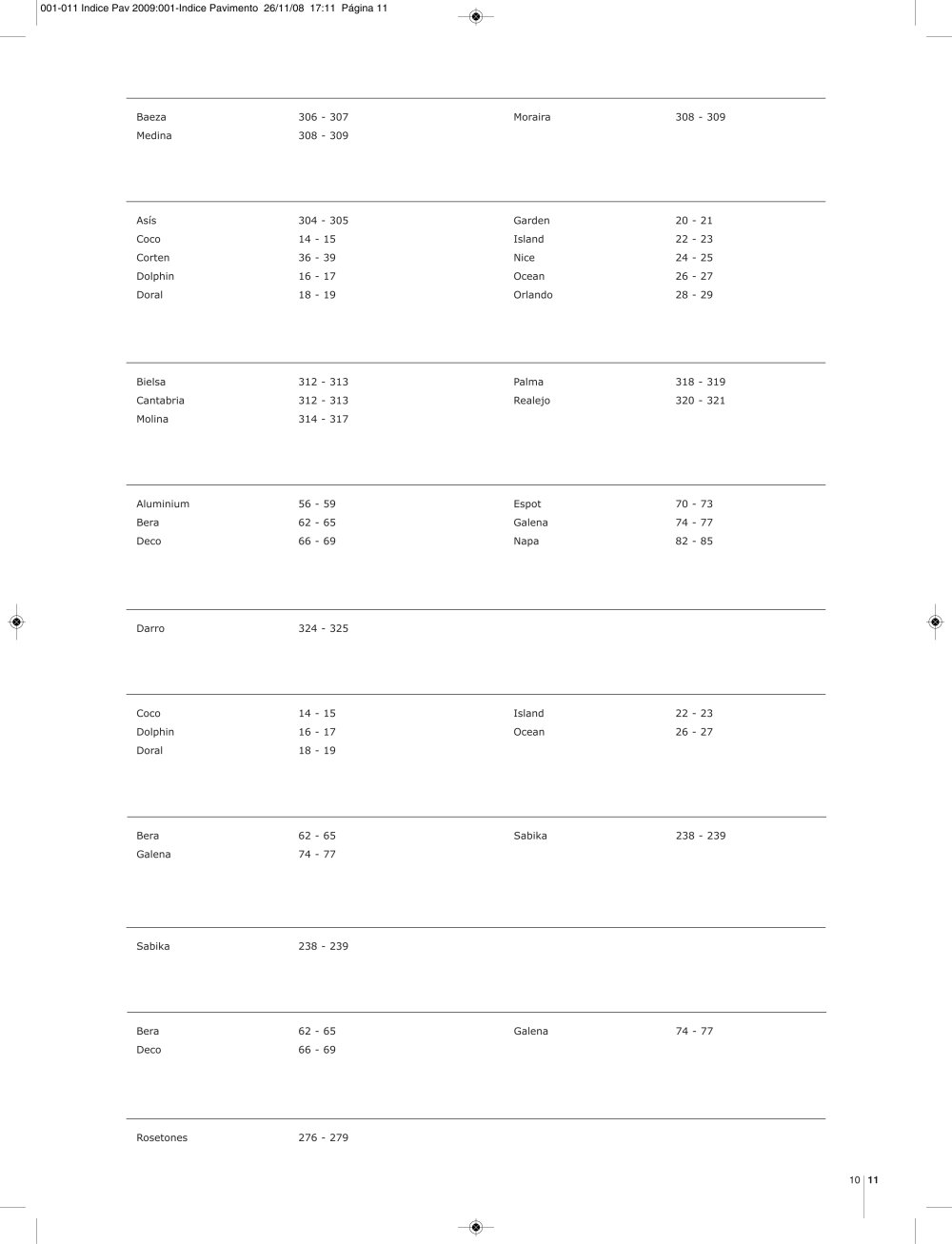 001-011 Indice Pav 2009:001-Indice Pavimento 26/11/08 17:11 Página 11

Baeza 306 - 307
Medina 308 - 309

Moraira 308 - 309

Asís 304 - 305
Coco 14 - 15
Corten 36 - 39
Dolphin 16 - 17
Doral 18 - 19

Garden 20 - 21
Island 22 - 23
Nice 24 - 25
Ocean 26 - 27
Orlando 28 - 29

Bielsa 312 - 313
Cantabria 312 - 313
Molina 314 - 317

Palma 318 - 319
Realejo 320 - 321

Aluminium 56 - 59
Bera 62 - 65
Deco 66 - 69

Espot 70 - 73
Galena 74 - 77
Napa 82 - 85

Darro 324 - 325

Coco 14 - 15
Dolphin 16 - 17
Doral 18 - 19

Island 22 - 23
Ocean 26 - 27

Bera 62 - 65
Galena 74 - 77

Sabika 238 - 239

Sabika 238 - 239

Bera 62 - 65
Deco 66 - 69

Galena 74 - 77

Rosetones 276 - 279

10 11